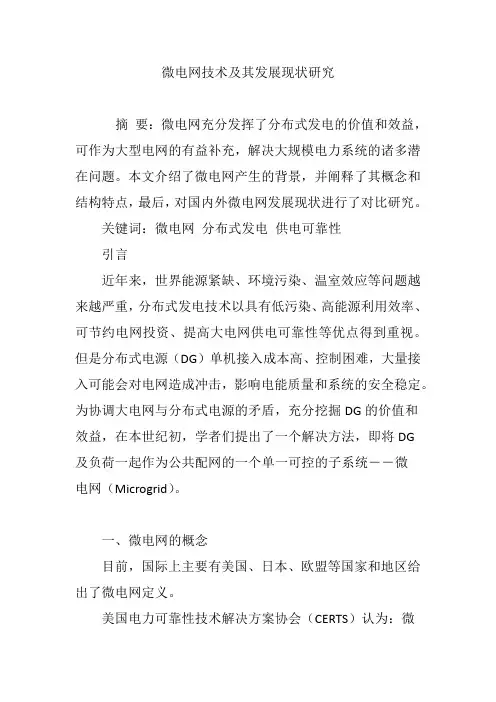 微电网技术及其发展现状研究

摘 要：微电网充分发挥了分布式发电的价值和效益，可作为大型电网的有益补充，解决大规模电力系统的诸多潜在问题。本文介绍了微电网产生的背景，并阐释了其概念和结构特点，最后，对国内外微电网发展现状进行了对比研究。

关键词：微电网 分布式发电 供电可靠性

引言

近年来，世界能源紧缺、环境污染、温室效应等问题越来越严重，分布式发电技术以具有低污染、高能源利用效率、可节约电网投资、提高大电网供电可靠性等优点得到重视。但是分布式电源（DG）单机接入成本高、控制困难，大量接入可能会对电网造成冲击，影响电能质量和系统的安全稳定。为协调大电网与分布式电源的矛盾，充分挖掘 DG 的价值和效益，在本世纪初，学者们提出了一个解决方法，即将 DG 及负荷一起作为公共配网的一个单一可控的子系统——微电网（Microgrid）。

一、微电网的概念

目前，国际上主要有美国、日本、欧盟等国家和地区给出了微电网定义。

美国电力可靠性技术解决方案协会（CERTS）认为：微